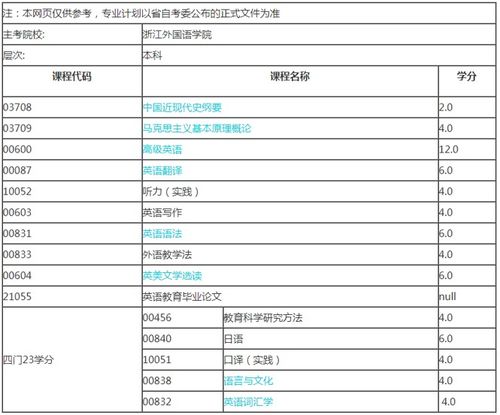 注：本网页仅供参考，专业计划以省自考委公布的正式文件为准

| 主考院校: | 浙江外国语学院 | | |
|---|---|---|---|
| 层次: | 本科 | | |
| 课程代码 | 课程名称 | | 学分 |
| 03708 | 中国近现代史纲要 | | 2.0 |
| 03709 | 马克思主义基本原理概论 | | 4.0 |
| 00600 | 高级英语 | | 12.0 |
| 00087 | 英语翻译 | | 6.0 |
| 10052 | 听力（实践） | | 4.0 |
| 00603 | 英语写作 | | 4.0 |
| 00831 | 英语语法 | | 6.0 |
| 00833 | 外语教学法 | | 4.0 |
| 00604 | 英美文学选读 | | 6.0 |
| 21055 | 英语教育毕业论文 | | null |
| 四门23学分 | 00456 | 教育科学研究方法 | 4.0 |
| | 00840 | 日语 | 6.0 |
| | 10051 | 口译（实践） | 4.0 |
| | 00838 | 语言与文化 | 4.0 |
| | 00832 | 英语词汇学 | 4.0 |